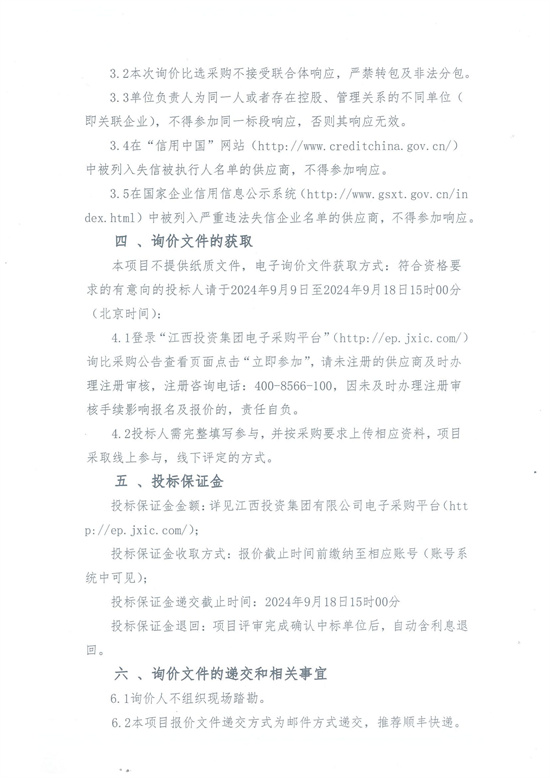 3.2本次询价比选采购不接受联合体响应，严禁转包及非法分包。

3.3单位负责人为同一人或者存在控股、管理关系的不同单位（即关联企业），不得参加同一标段响应，否则其响应无效。

3.4在“信用中国”网站（http://www.creditchina.gov.cn/）中被列入失信被执行人名单的供应商，不得参加响应。

3.5在国家企业信用信息公示系统（http://www.gsxt.gov.cn/index.html）中被列入严重违法失信企业名单的供应商，不得参加响应。

四 、询价文件的获取

本项目不提供纸质文件，电子询价文件获取方式：符合资格要求的有意向的投标人请于2024年9月9日至2024年9月18日15时00分（北京时间）：

4.1登录“江西投资集团电子采购平台”（http://ep.jxic.com/）询比采购公告查看页面点击“立即参加”，请未注册的供应商及时办理注册审核，注册咨询电话：400-8566-100，因未及时办理注册审核手续影响报名及报价的，责任自负。

4.2投标人需完整填写参与，并按采购要求上传相应资料，项目采取线上参与，线下评定的方式。

五 、投标保证金

投标保证金金额：详见江西投资集团有限公司电子采购平台（http://ep.jxic.com/）；

投标保证金收取方式：报价截止时间前缴纳至相应账号（账号系统中可见）；

投标保证金递交截止时间：2024年9月18日15时00分

投标保证金退回：项目评审完成确认中标单位后，自动含利息退回。

六 、询价文件的递交和相关事宜

6.1询价人不组织现场踏勘。

6.2本项目报价文件递交方式为邮件方式递交，推荐顺丰快递。